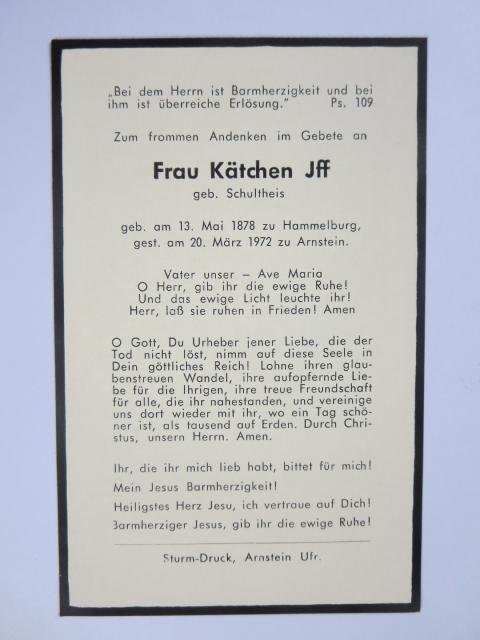 „Bei dem Herrn ist Barmherzigkeit und bei ihm ist überreiche Erlösung." Ps. 109

Zum frommen Andenken im Gebete an

Frau Kätchen Jff
geb. Schultheis

geb. am 13. Mai 1878 zu Hammelburg,
gest. am 20. März 1972 zu Arnstein.

Vater unser – Ave Maria
O Herr, gib ihr die ewige Ruhe!
Und das ewige Licht leuchte ihr!
Herr, laß sie ruhen in Frieden! Amen

O Gott, Du Urheber jener Liebe, die der Tod nicht löst, nimm auf diese Seele in Dein göttliches Reich! Lohne ihren glaubenstreuen Wandel, ihre aufopfernde Liebe für die Ihrigen, ihre treue Freundschaft für alle, die ihr nahestanden, und vereinige uns dort wieder mit ihr, wo ein Tag schöner ist, als tausend auf Erden. Durch Christus, unsern Herrn. Amen.

Ihr, die ihr mich lieb habt, bittet für mich!
Mein Jesus Barmherzigkeit!
Heiligstes Herz Jesu, ich vertraue auf Dich!
Barmherziger Jesus, gib ihr die ewige Ruhe!

Sturm-Druck, Arnstein Ufr.